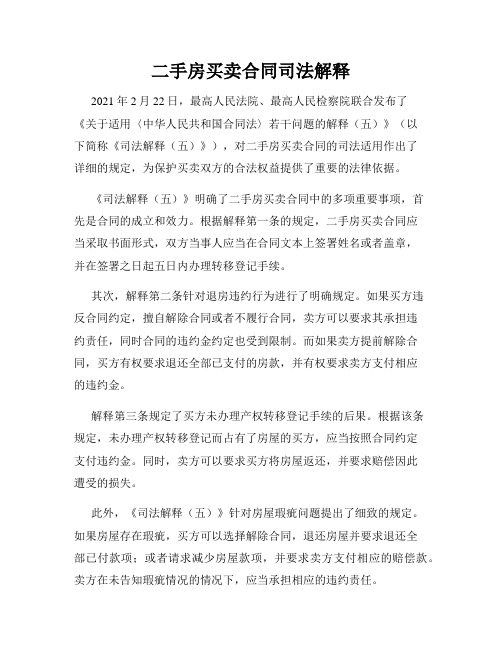 二手房买卖合同司法解释

2021 年 2 月 22 日，最高人民法院、最高人民检察院联合发布了《关于适用〈中华人民共和国合同法〉若干问题的解释（五）》（以下简称《司法解释（五）》），对二手房买卖合同的司法适用作出了详细的规定，为保护买卖双方的合法权益提供了重要的法律依据。

《司法解释（五）》明确了二手房买卖合同中的多项重要事项，首先是合同的成立和效力。根据解释第一条的规定，二手房买卖合同应当采取书面形式，双方当事人应当在合同文本上签署姓名或者盖章，并在签署之日起五日内办理转移登记手续。

其次，解释第二条针对退房违约行为进行了明确规定。如果买方违反合同约定，擅自解除合同或者不履行合同，卖方可以要求其承担违约责任，同时合同的违约金约定也受到限制。而如果卖方提前解除合同，买方有权要求退还全部已支付的房款，并有权要求卖方支付相应的违约金。

解释第三条规定了买方未办理产权转移登记手续的后果。根据该条规定，未办理产权转移登记而占有了房屋的买方，应当按照合同约定支付违约金。同时，卖方可以要求买方将房屋返还，并要求赔偿因此遭受的损失。

此外，《司法解释（五）》针对房屋瑕疵问题提出了细致的规定。如果房屋存在瑕疵，买方可以选择解除合同，退还房屋并要求退还全部已付款项；或者请求减少房屋款项，并要求卖方支付相应的赔偿款。卖方在未告知瑕疵情况的情况下，应当承担相应的违约责任。